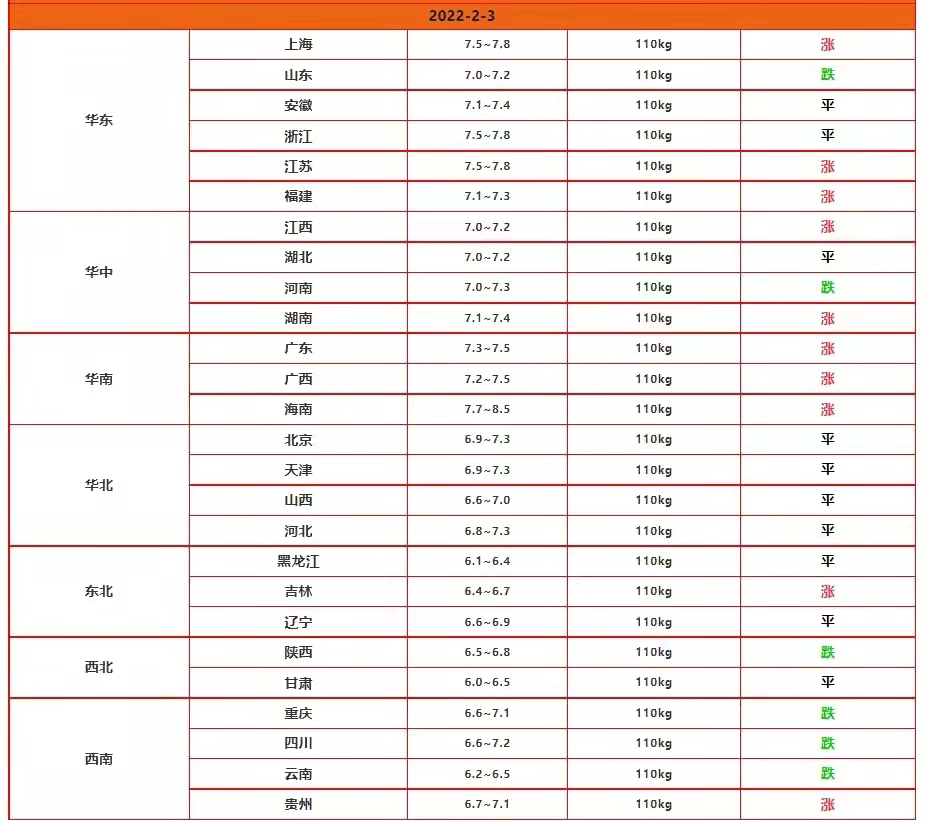 | 2022-2-3 | | | | |
|---|---|---|---|---|
| 华东 | 上海 | 7.5~7.8 | 110kg | 涨 |
| | 山东 | 7.0~7.2 | 110kg | 跌 |
| | 安徽 | 7.1~7.4 | 110kg | 平 |
| | 浙江 | 7.5~7.8 | 110kg | 平 |
| | 江苏 | 7.5~7.8 | 110kg | 涨 |
| | 福建 | 7.1~7.3 | 110kg | 涨 |
| 华中 | 江西 | 7.0~7.2 | 110kg | 涨 |
| | 湖北 | 7.0~7.2 | 110kg | 平 |
| | 河南 | 7.0~7.3 | 110kg | 跌 |
| | 湖南 | 7.1~7.4 | 110kg | 涨 |
| 华南 | 广东 | 7.3~7.5 | 110kg | 涨 |
| | 广西 | 7.2~7.5 | 110kg | 涨 |
| | 海南 | 7.7~8.5 | 110kg | 涨 |
| 华北 | 北京 | 6.9~7.3 | 110kg | 平 |
| | 天津 | 6.9~7.3 | 110kg | 平 |
| | 山西 | 6.6~7.0 | 110kg | 平 |
| | 河北 | 6.8~7.3 | 110kg | 平 |
| 东北 | 黑龙江 | 6.1~6.4 | 110kg | 平 |
| | 吉林 | 6.4~6.7 | 110kg | 涨 |
| | 辽宁 | 6.6~6.9 | 110kg | 平 |
| 西北 | 陕西 | 6.5~6.8 | 110kg | 跌 |
| | 甘肃 | 6.0~6.5 | 110kg | 平 |
| 西南 | 重庆 | 6.6~7.1 | 110kg | 跌 |
| | 四川 | 6.6~7.2 | 110kg | 跌 |
| | 云南 | 6.2~6.5 | 110kg | 跌 |
| | 贵州 | 6.7~7.1 | 110kg | 涨 |